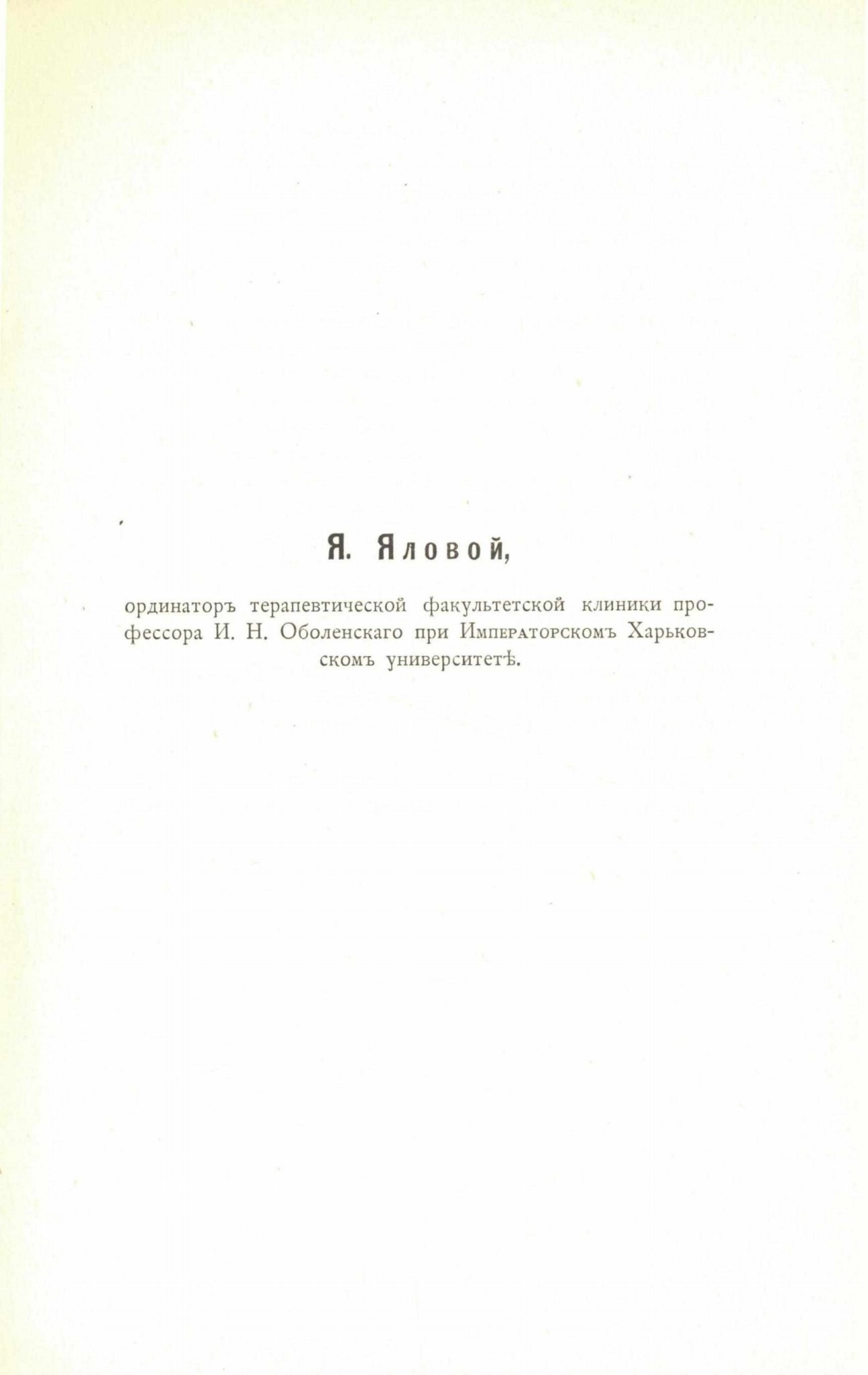 Я. Яловой,

ординаторъ терапевтической факультетской клиники профессора И. Н. Оболенскаго при Императорскомъ Харьковскомъ университетѣ.